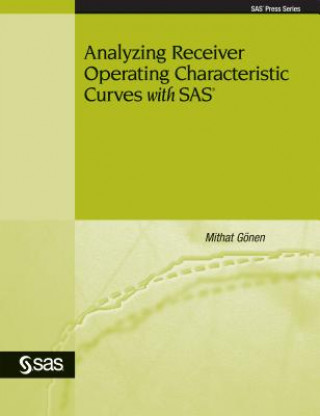 SAS® Press Series

Analyzing Receiver Operating Characteristic Curves with SAS®

Mithat Gönen

sas